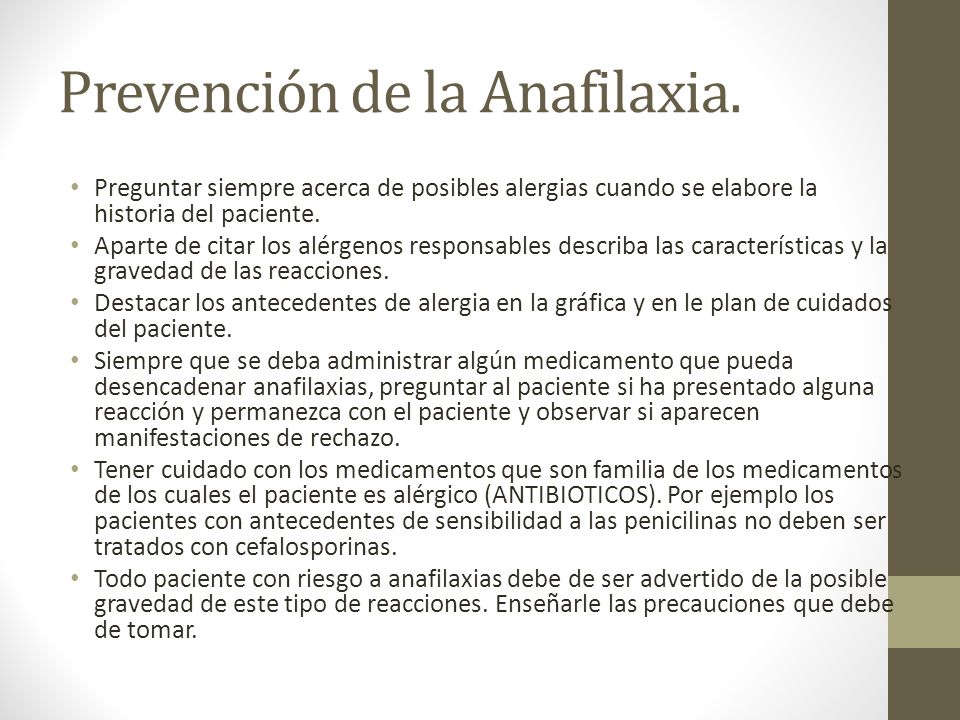 Prevención de la Anafilaxia.

• Preguntar siempre acerca de posibles alergias cuando se elabore la historia del paciente.
• Aparte de citar los alérgenos responsables describa las características y la gravedad de las reacciones.
• Destacar los antecedentes de alergia en la gráfica y en le plan de cuidados del paciente.
• Siempre que se deba administrar algún medicamento que pueda desencadenar anafilaxias, preguntar al paciente si ha presentado alguna reacción y permanezca con el paciente y observar si aparecen manifestaciones de rechazo.
• Tener cuidado con los medicamentos que son familia de los medicamentos de los cuales el paciente es alérgico (ANTIBIOTICOS). Por ejemplo los pacientes con antecedentes de sensibilidad a las penicilinas no deben ser tratados con cefalosporinas.
• Todo paciente con riesgo a anafilaxias debe de ser advertido de la posible gravedad de este tipo de reacciones. Enseñarle las precauciones que debe de tomar.